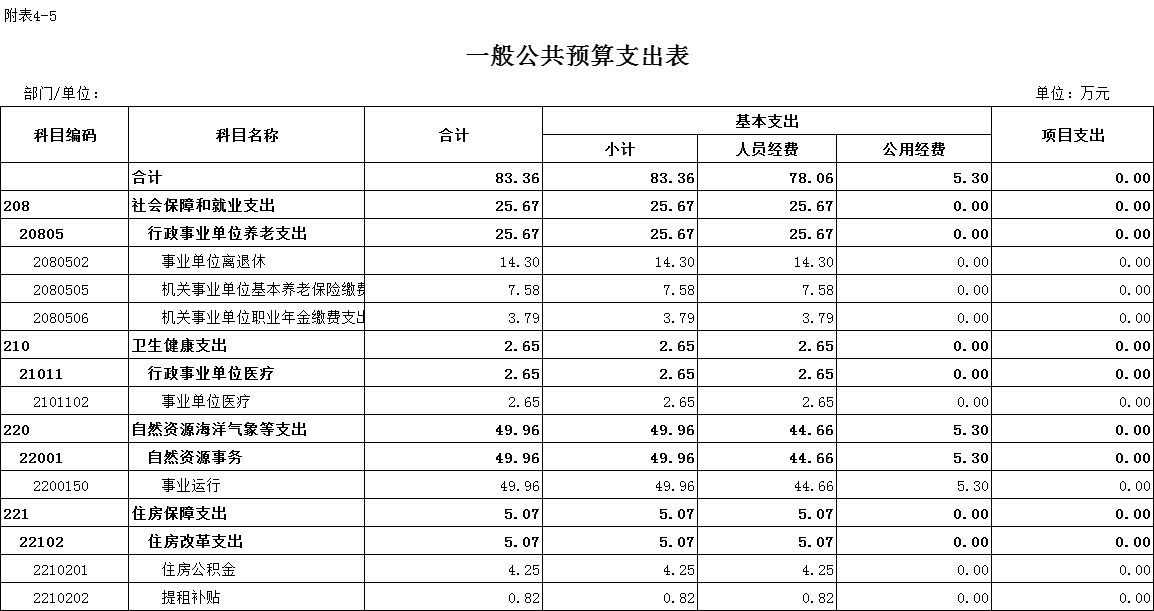 附表4-5

一般公共预算支出表

部门/单位：

单位：万元

| 科目编码 | 科目名称 | 合计 | 基本支出 小计 | 基本支出 人员经费 | 基本支出 公用经费 | 项目支出 |
|---|---|---|---|---|---|---|
| | 合计 | 83.36 | 83.36 | 78.06 | 5.30 | 0.00 |
| 208 | 社会保障和就业支出 | 25.67 | 25.67 | 25.67 | 0.00 | 0.00 |
| 20805 | 行政事业单位养老支出 | 25.67 | 25.67 | 25.67 | 0.00 | 0.00 |
| 2080502 | 事业单位离退休 | 14.30 | 14.30 | 14.30 | 0.00 | 0.00 |
| 2080505 | 机关事业单位基本养老保险缴费 | 7.58 | 7.58 | 7.58 | 0.00 | 0.00 |
| 2080506 | 机关事业单位职业年金缴费支出 | 3.79 | 3.79 | 3.79 | 0.00 | 0.00 |
| 210 | 卫生健康支出 | 2.65 | 2.65 | 2.65 | 0.00 | 0.00 |
| 21011 | 行政事业单位医疗 | 2.65 | 2.65 | 2.65 | 0.00 | 0.00 |
| 2101102 | 事业单位医疗 | 2.65 | 2.65 | 2.65 | 0.00 | 0.00 |
| 220 | 自然资源海洋气象等支出 | 49.96 | 49.96 | 44.66 | 5.30 | 0.00 |
| 22001 | 自然资源事务 | 49.96 | 49.96 | 44.66 | 5.30 | 0.00 |
| 2200150 | 事业运行 | 49.96 | 49.96 | 44.66 | 5.30 | 0.00 |
| 221 | 住房保障支出 | 5.07 | 5.07 | 5.07 | 0.00 | 0.00 |
| 22102 | 住房改革支出 | 5.07 | 5.07 | 5.07 | 0.00 | 0.00 |
| 2210201 | 住房公积金 | 4.25 | 4.25 | 4.25 | 0.00 | 0.00 |
| 2210202 | 提租补贴 | 0.82 | 0.82 | 0.82 | 0.00 | 0.00 |